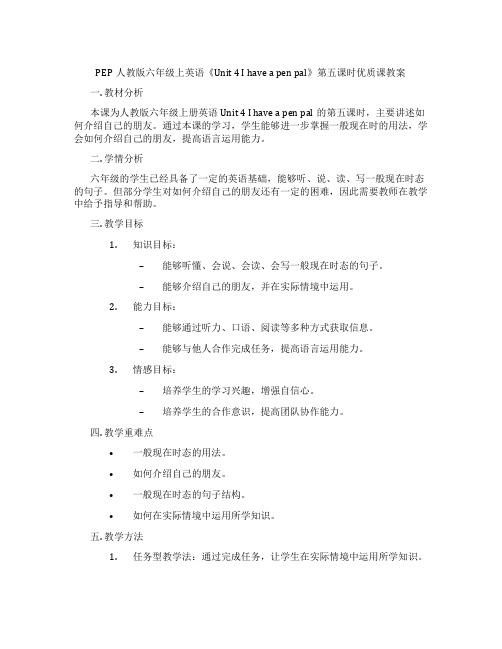 PEP 人教版六年级上英语《Unit 4 I have a pen pal》第五课时优质课教案

一. 教材分析

本课为人教版六年级上册英语 Unit 4 I have a pen pal 的第五课时，主要讲述如何介绍自己的朋友。通过本课的学习，学生能够进一步掌握一般现在时的用法，学会如何介绍自己的朋友，提高语言运用能力。

二. 学情分析

六年级的学生已经具备了一定的英语基础，能够听、说、读、写一般现在时态的句子。但部分学生对如何介绍自己的朋友还有一定的困难，因此需要教师在教学中给予指导和帮助。

三. 教学目标

1. 知识目标：

– 能够听懂、会说、会读、会写一般现在时态的句子。

– 能够介绍自己的朋友，并在实际情境中运用。

2. 能力目标：

– 能够通过听力、口语、阅读等多种方式获取信息。

– 能够与他人合作完成任务，提高语言运用能力。

3. 情感目标：

– 培养学生的学习兴趣，增强自信心。

– 培养学生的合作意识，提高团队协作能力。

四. 教学重难点

• 一般现在时态的用法。

• 如何介绍自己的朋友。

• 一般现在时态的句子结构。

• 如何在实际情境中运用所学知识。

五. 教学方法

1. 任务型教学法：通过完成任务，让学生在实际情境中运用所学知识。